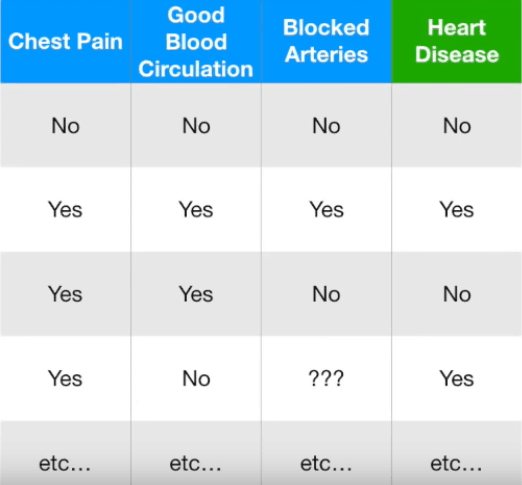 | Chest Pain | Good Blood Circulation | Blocked Arteries | Heart Disease |
|---|---|---|---|
| No | No | No | No |
| Yes | Yes | Yes | Yes |
| Yes | Yes | No | No |
| Yes | No | ??? | Yes |
| etc... | etc... | etc... | etc... |